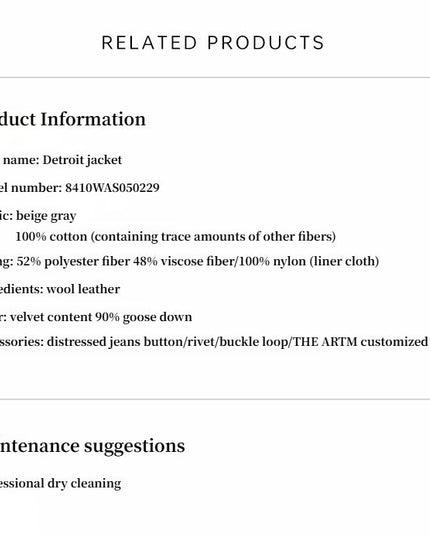 RELATED PRODUCTS

duct Information

name: Detroit jacket

el number: 8410WAS050229

ic: beige gray

100% cotton (containing trace amounts of other fibers)

ng: 52% polyester fiber 48% viscose fiber/100% nylon (liner cloth)

edients: wool leather

r: velvet content 90% goose down

ssories: distressed jeans button/rivet/buckle loop/THE ARTM customized

ntenance suggestions

essional dry cleaning